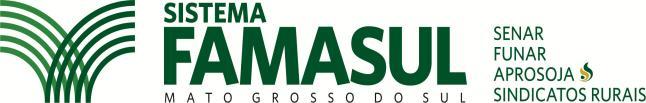 SISTEMA
FAMASUL
MATO GROSSO DO SUL

SENAR
FUNAR
APROSOJA
SINDICATOS RURAIS